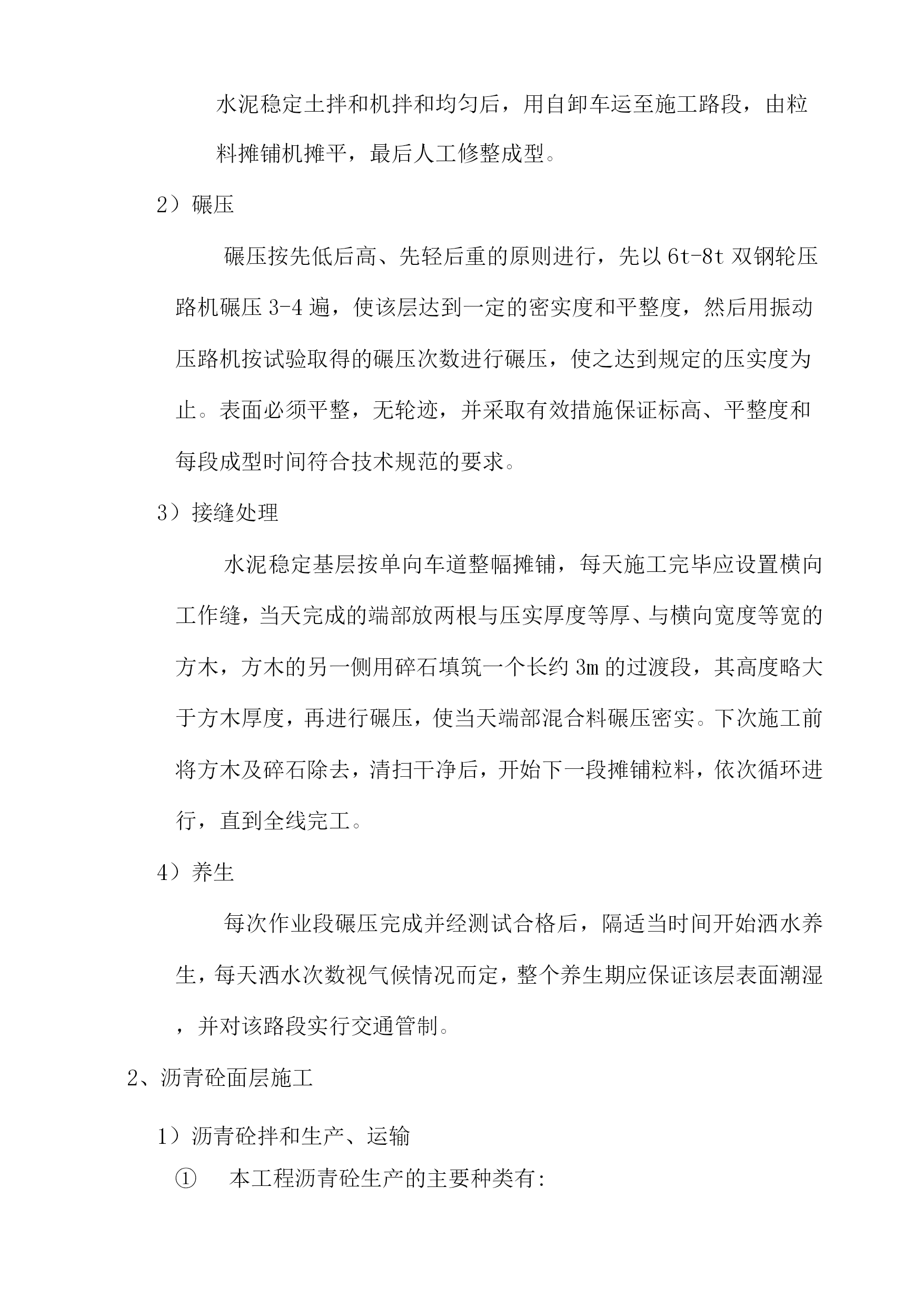 水泥稳定土拌和机拌和均匀后，用自卸车运至施工路段，由粒料摊铺机摊平，最后人工修整成型。

2）碾压

碾压按先低后高、先轻后重的原则进行，先以6t-8t双钢轮压路机碾压3-4遍，使该层达到一定的密实度和平整度，然后用振动压路机按试验取得的碾压次数进行碾压，使之达到规定的压实度为止。表面必须平整，无轮迹，并采取有效措施保证标高、平整度和每段成型时间符合技术规范的要求。

3）接缝处理

水泥稳定基层按单向车道整幅摊铺，每天施工完毕应设置横向工作缝，当天完成的端部放两根与压实厚度等厚、与横向宽度等宽的方木，方木的另一侧用碎石填筑一个长约3m的过渡段，其高度略大于方木厚度，再进行碾压，使当天端部混合料碾压密实。下次施工前将方木及碎石除去，清扫干净后，开始下一段摊铺粒料，依次循环进行，直到全线完工。

4）养生

每次作业段碾压完成并经测试合格后，隔适当时间开始洒水养生，每天洒水次数视气候情况而定，整个养生期应保证该层表面潮湿，并对该路段实行交通管制。

2、沥青砼面层施工

1）沥青砼拌和生产、运输

① 本工程沥青砼生产的主要种类有: